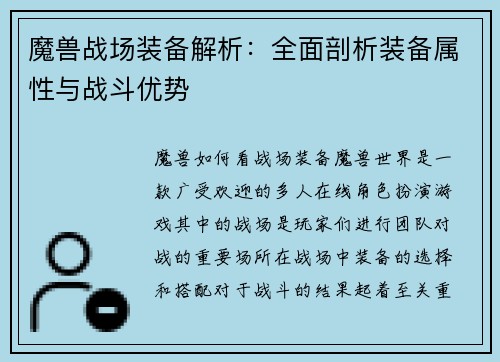 魔兽战场装备解析：全面剖析装备属性与战斗优势

魔兽如何看战场装备魔兽世界是一款广受欢迎的多人在线角色扮演游戏其中的战场是玩家们进行团队对战的重要场所在战场中装备的选择和搭配对于战斗的结果起着至关重